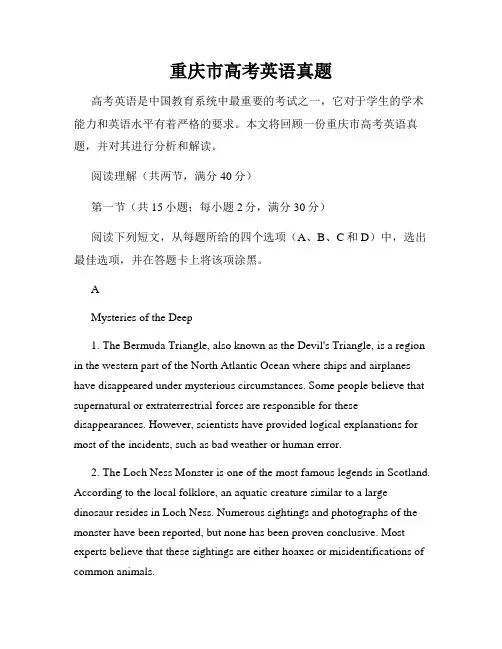 重庆市高考英语真题

高考英语是中国教育系统中最重要的考试之一，它对于学生的学术能力和英语水平有着严格的要求。本文将回顾一份重庆市高考英语真题，并对其进行分析和解读。

阅读理解（共两节，满分 40 分）

第一节（共 15 小题；每小题 2 分，满分 30 分）

阅读下列短文，从每题所给的四个选项（A、B、C 和 D）中，选出最佳选项，并在答题卡上将该项涂黑。

A

Mysteries of the Deep

1. The Bermuda Triangle, also known as the Devil's Triangle, is a region in the western part of the North Atlantic Ocean where ships and airplanes have disappeared under mysterious circumstances. Some people believe that supernatural or extraterrestrial forces are responsible for these disappearances. However, scientists have provided logical explanations for most of the incidents, such as bad weather or human error.

2. The Loch Ness Monster is one of the most famous legends in Scotland. According to the local folklore, an aquatic creature similar to a large dinosaur resides in Loch Ness. Numerous sightings and photographs of the monster have been reported, but none has been proven conclusive. Most experts believe that these sightings are either hoaxes or misidentifications of common animals.